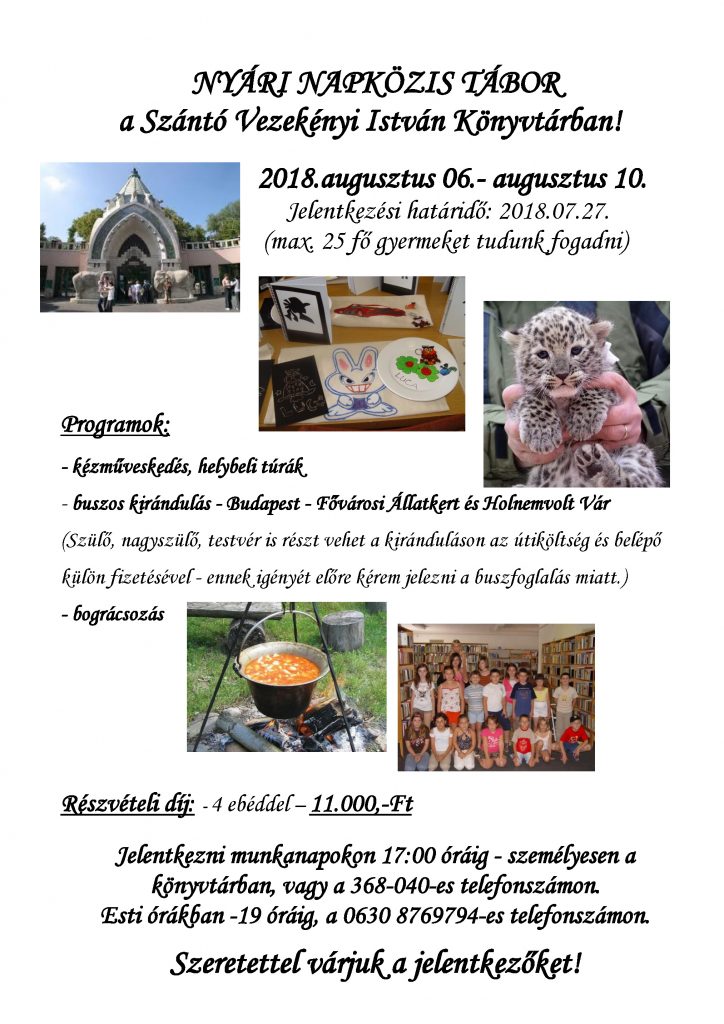 NYÁRI NAPKÖZIS TÁBOR
a Szántó Vezekényi István Könyvtárban!

2018.augusztus 06.- augusztus 10.
Jelentkezési határidő: 2018.07.27.
(max. 25 fő gyermeket tudunk fogadni)

LUCA

Programok:

- kézműveskedés, helybeli túrák

- buszos kirándulás - Budapest - Fővárosi Állatkert és Holnemvolt Vár

(Szülő, nagyszülő, testvér is részt vehet a kiránduláson az útiköltség és belépő külön fizetésével - ennek igényét előre kérem jelezni a buszfoglalás miatt.)

- bográcsozás

Részvételi díj: - 4 ebéddel – 11.000,-Ft

Jelentkezni munkanapokon 17:00 óráig - személyesen a könyvtárban, vagy a 368-040-es telefonszámon.
Esti órákban -19 óráig, a 0630 8769794-es telefonszámon.

Szeretettel várjuk a jelentkezőket!